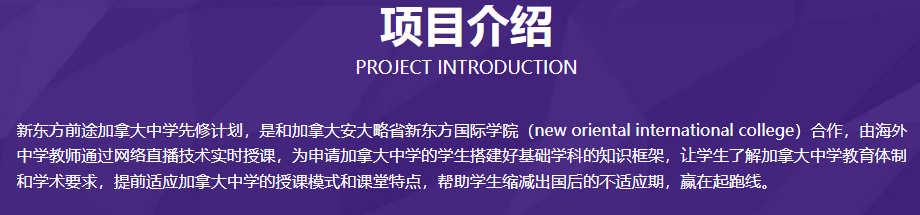 项目介绍
PROJECT INTRODUCTION

新东方前途加拿大中学先修计划，是和加拿大安大略省新东方国际学院（new oriental international college）合作，由海外中学教师通过网络直播技术实时授课，为申请加拿大中学的学生搭建好基础学科的知识框架，让学生了解加拿大中学教育体制和学术要求，提前适应加拿大中学的授课模式和课堂特点，帮助学生缩减出国后的不适应期，赢在起跑线。